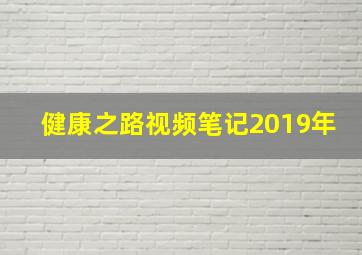 健康之路视频笔记2019年